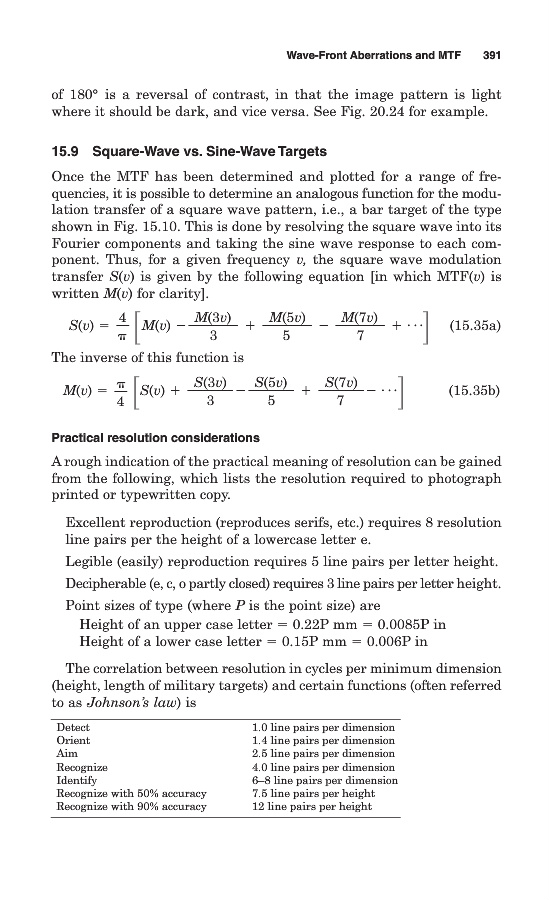 Wave-Front Aberrations and MTF 391

of 180° is a reversal of contrast, in that the image pattern is light where it should be dark, and vice versa. See Fig. 20.24 for example.

15.9 Square-Wave vs. Sine-Wave Targets

Once the MTF has been determined and plotted for a range of frequencies, it is possible to determine an analogous function for the modulation transfer of a square wave pattern, i.e., a bar target of the type shown in Fig. 15.10. This is done by resolving the square wave into its Fourier components and taking the sine wave response to each component. Thus, for a given frequency $v$, the square wave modulation transfer $S(v)$ is given by the following equation [in which MTF($v$) is written $M(v)$ for clarity].

$S(v) = \frac{4}{\pi}\left[M(v) - \frac{M(3v)}{3} + \frac{M(5v)}{5} - \frac{M(7v)}{7} + \cdots\right]$ (15.35a)

The inverse of this function is

$M(v) = \frac{\pi}{4}\left[S(v) + \frac{S(3v)}{3} - \frac{S(5v)}{5} + \frac{S(7v)}{7} - \cdots\right]$ (15.35b)

Practical resolution considerations

A rough indication of the practical meaning of resolution can be gained from the following, which lists the resolution required to photograph printed or typewritten copy.

Excellent reproduction (reproduces serifs, etc.) requires 8 resolution line pairs per the height of a lowercase letter e.

Legible (easily) reproduction requires 5 line pairs per letter height.

Decipherable (e, c, o partly closed) requires 3 line pairs per letter height.

Point sizes of type (where $P$ is the point size) are

Height of an upper case letter = 0.22P mm = 0.0085P in

Height of a lower case letter = 0.15P mm = 0.006P in

The correlation between resolution in cycles per minimum dimension (height, length of military targets) and certain functions (often referred to as Johnson's law) is

| | |
|---|---|
| Detect | 1.0 line pairs per dimension |
| Orient | 1.4 line pairs per dimension |
| Aim | 2.5 line pairs per dimension |
| Recognize | 4.0 line pairs per dimension |
| Identify | 6–8 line pairs per dimension |
| Recognize with 50% accuracy | 7.5 line pairs per height |
| Recognize with 90% accuracy | 12 line pairs per height |